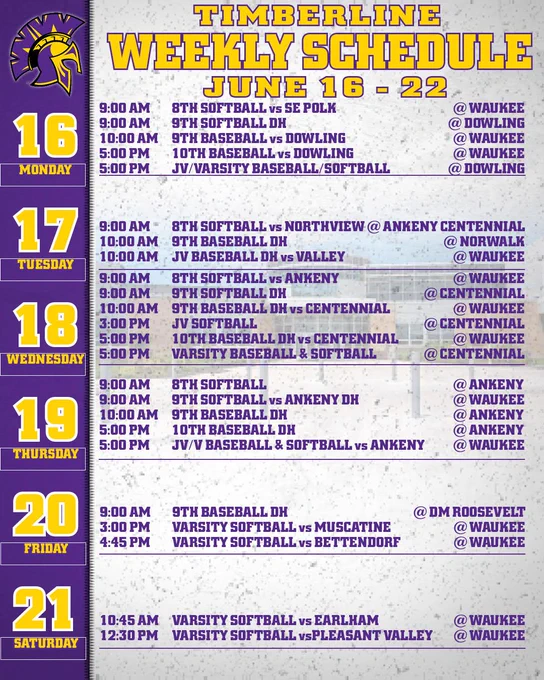 TIMBERLINE
WEEKLY SCHEDULE
JUNE 16 - 22

16
MONDAY

| | | |
|---|---|---|
| 9:00 AM | 8TH SOFTBALL vs SE POLK | @ WAUKEE |
| 9:00 AM | 9TH SOFTBALL DH | @ DOWLING |
| 10:00 AM | 9TH BASEBALL vs DOWLING | @ WAUKEE |
| 5:00 PM | 10TH BASEBALL vs DOWLING | @ WAUKEE |
| 5:00 PM | JV/VARSITY BASEBALL/SOFTBALL | @ DOWLING |

17
TUESDAY

| | | |
|---|---|---|
| 9:00 AM | 8TH SOFTBALL vs NORTHVIEW @ ANKENY CENTENNIAL | |
| 10:00 AM | 9TH BASEBALL DH | @ NORWALK |
| 10:00 AM | JV BASEBALL DH vs VALLEY | @ WAUKEE |

18
WEDNESDAY

| | | |
|---|---|---|
| 9:00 AM | 8TH SOFTBALL vs ANKENY | @ WAUKEE |
| 9:00 AM | 9TH SOFTBALL DH | @ CENTENNIAL |
| 10:00 AM | 9TH BASEBALL DH vs CENTENNIAL | @ WAUKEE |
| 3:00 PM | JV SOFTBALL | @ CENTENNIAL |
| 5:00 PM | 10TH BASEBALL DH vs CENTENNIAL | @ WAUKEE |
| 5:00 PM | VARSITY BASEBALL & SOFTBALL | @ CENTENNIAL |

19
THURSDAY

| | | |
|---|---|---|
| 9:00 AM | 8TH SOFTBALL | @ ANKENY |
| 9:00 AM | 9TH SOFTBALL vs ANKENY DH | @ WAUKEE |
| 10:00 AM | 9TH BASEBALL DH | @ ANKENY |
| 5:00 PM | 10TH BASEBALL DH | @ ANKENY |
| 5:00 PM | JV/V BASEBALL & SOFTBALL vs ANKENY | @ WAUKEE |

20
FRIDAY

| | | |
|---|---|---|
| 9:00 AM | 9TH BASEBALL DH | @ DM ROOSEVELT |
| 3:00 PM | VARSITY SOFTBALL vs MUSCATINE | @ WAUKEE |
| 4:45 PM | VARSITY SOFTBALL vs BETTENDORF | @ WAUKEE |

21
SATURDAY

| | | |
|---|---|---|
| 10:45 AM | VARSITY SOFTBALL vs EARLHAM | @ WAUKEE |
| 12:30 PM | VARSITY SOFTBALL vsPLEASANT VALLEY | @ WAUKEE |